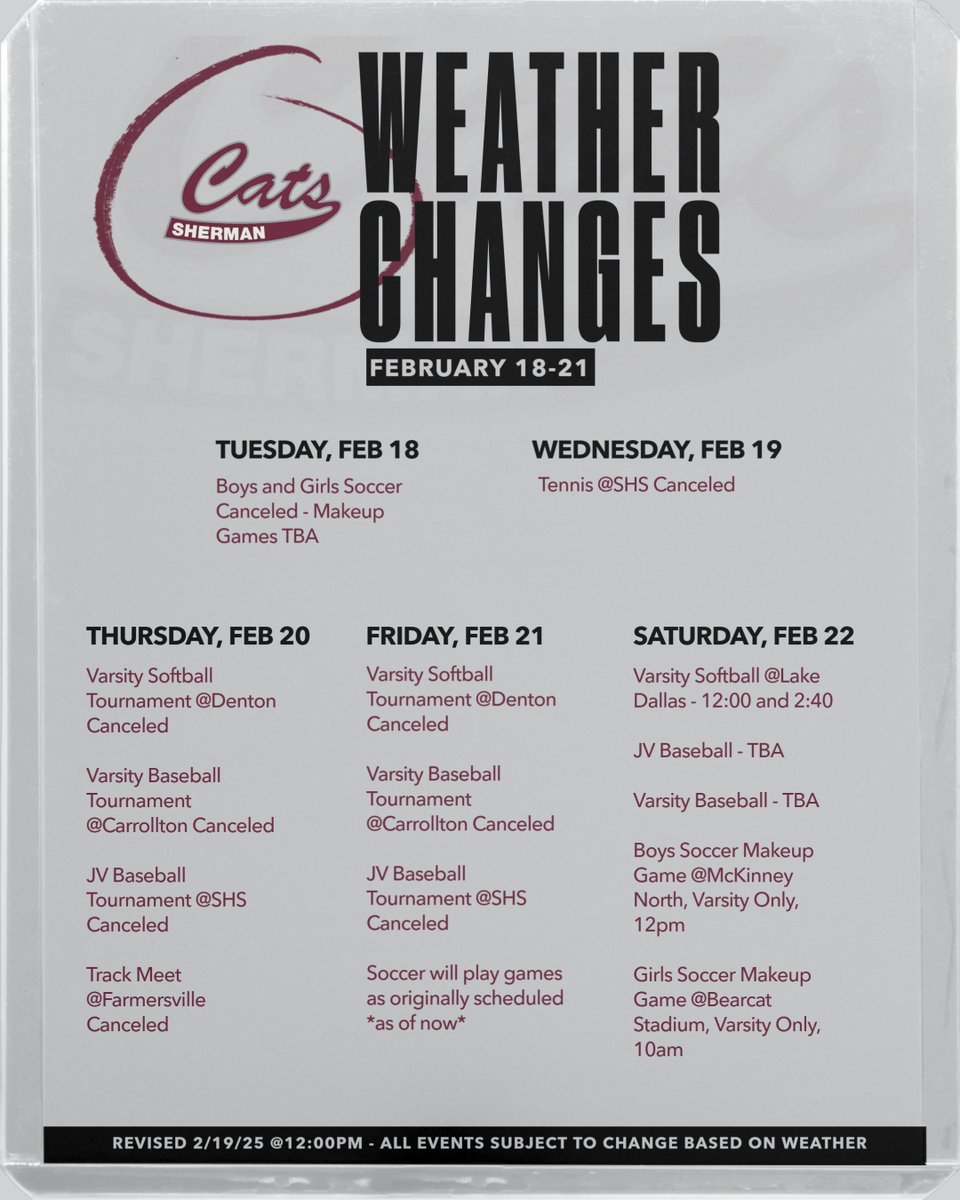 Cats
SHERMAN

WEATHER CHANGES

FEBRUARY 18-21

TUESDAY, FEB 18

Boys and Girls Soccer Canceled - Makeup Games TBA

WEDNESDAY, FEB 19

Tennis @SHS Canceled

THURSDAY, FEB 20

Varsity Softball Tournament @Denton Canceled

Varsity Baseball Tournament @Carrollton Canceled

JV Baseball Tournament @SHS Canceled

Track Meet @Farmersville Canceled

FRIDAY, FEB 21

Varsity Softball Tournament @Denton Canceled

Varsity Baseball Tournament @Carrollton Canceled

JV Baseball Tournament @SHS Canceled

Soccer will play games as originally scheduled *as of now*

SATURDAY, FEB 22

Varsity Softball @Lake Dallas - 12:00 and 2:40

JV Baseball - TBA

Varsity Baseball - TBA

Boys Soccer Makeup Game @McKinney North, Varsity Only, 12pm

Girls Soccer Makeup Game @Bearcat Stadium, Varsity Only, 10am

REVISED 2/19/25 @12:00PM - ALL EVENTS SUBJECT TO CHANGE BASED ON WEATHER